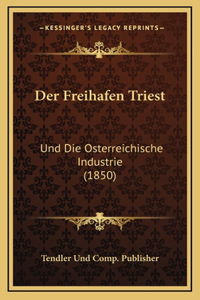 —KESSINGER'S LEGACY REPRINTS—

Der Freihafen Triest

Und Die Osterreichische Industrie (1850)

Tendler Und Comp. Publisher